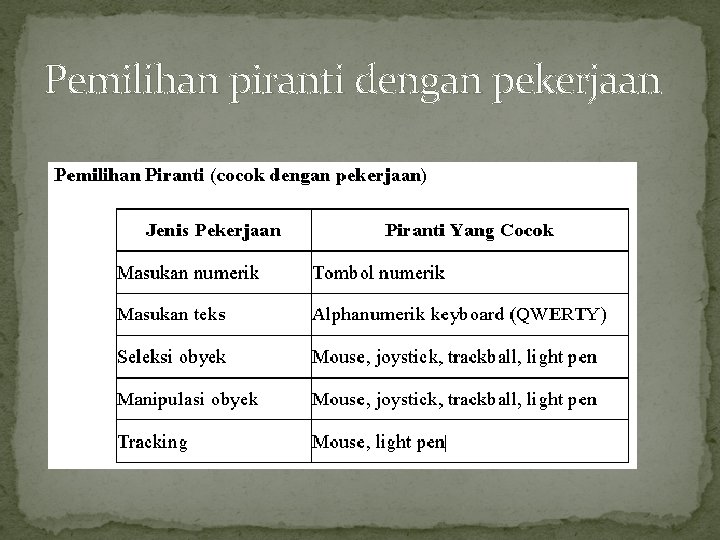 Pemilihan piranti dengan pekerjaan

Pemilihan Piranti (cocok dengan pekerjaan)

| Jenis Pekerjaan | Piranti Yang Cocok |
|---|---|
| Masukan numerik | Tombol numerik |
| Masukan teks | Alphanumerik keyboard (QWERTY) |
| Seleksi obyek | Mouse, joystick, trackball, light pen |
| Manipulasi obyek | Mouse, joystick, trackball, light pen |
| Tracking | Mouse, light pen |